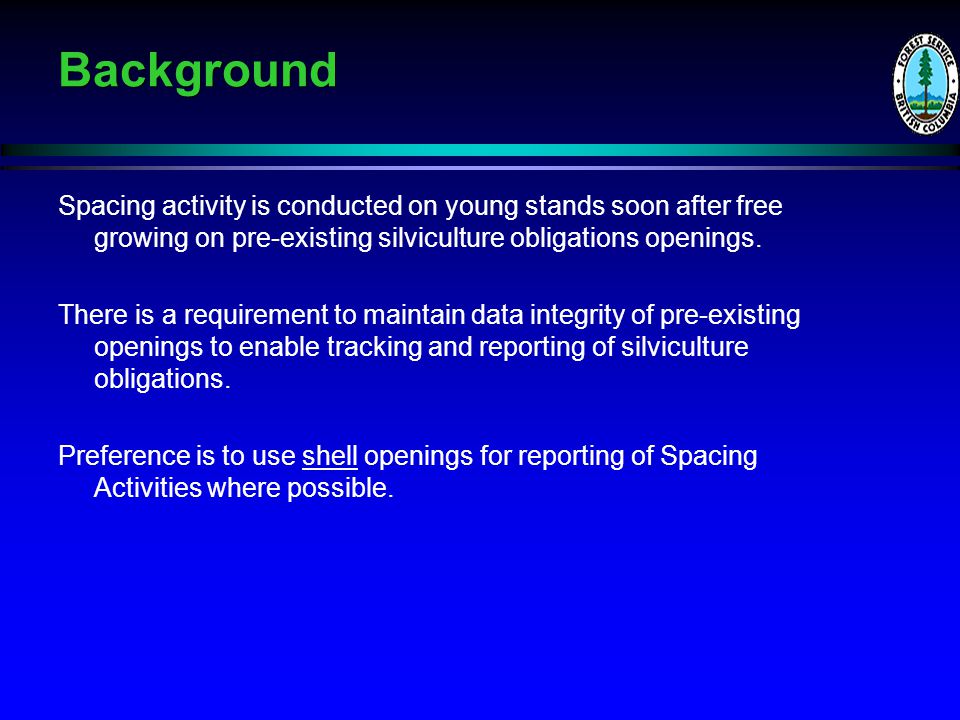 Background

FOREST SERVICE
BRITISH COLUMBIA

Spacing activity is conducted on young stands soon after free growing on pre-existing silviculture obligations openings.

There is a requirement to maintain data integrity of pre-existing openings to enable tracking and reporting of silviculture obligations.

Preference is to use shell openings for reporting of Spacing Activities where possible.